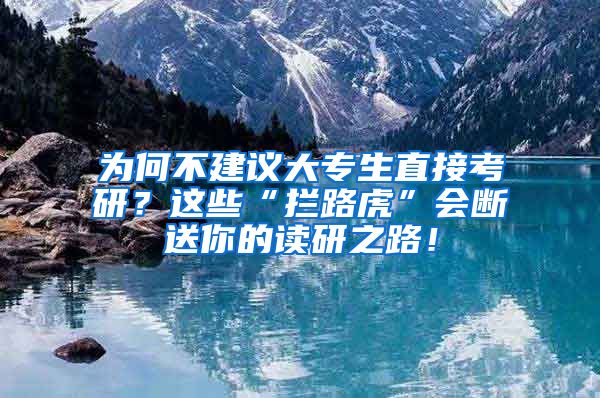 为何不建议大专生直接考研？这些“拦路虎”会断送你的读研之路！